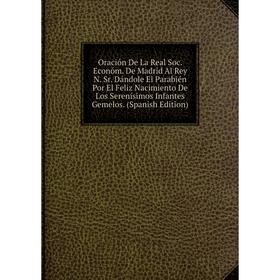 Oración De La Real Soc. Económ. De Madrid Al Rey N. Sr. Dándole El Parabién Por El Feliz Nacimiento De Los Serenísimos Infantes Gemelos. (Spanish Edition)